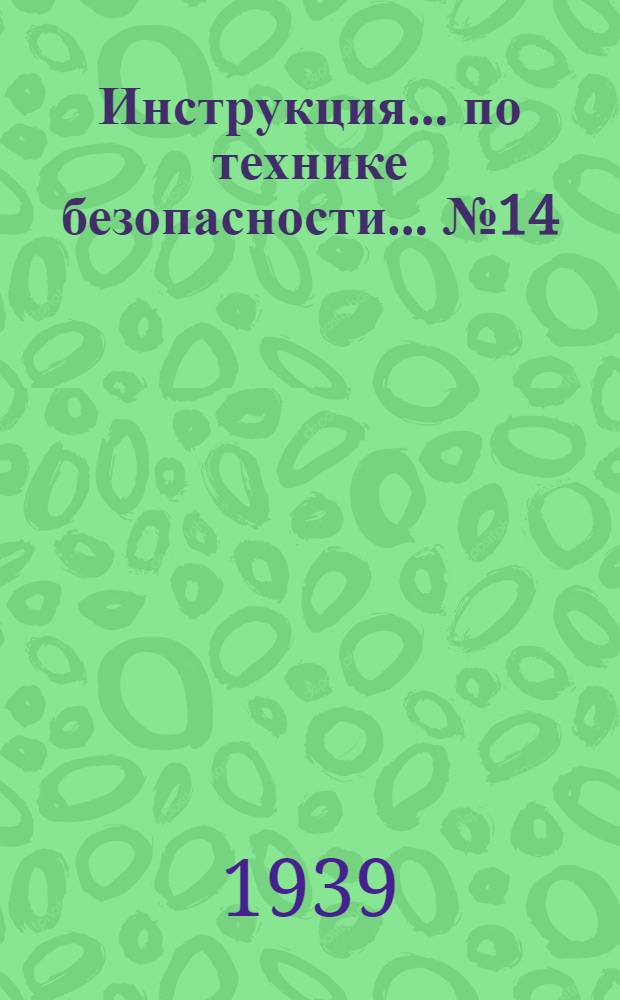 Инструкция... по технике безопасности... №14

1939